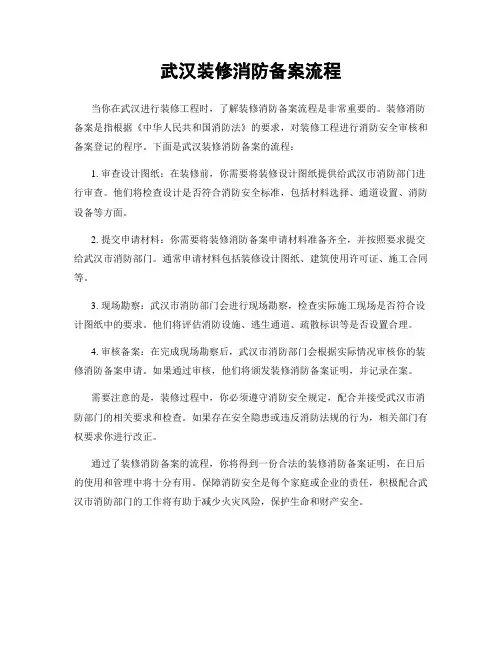 武汉装修消防备案流程

当你在武汉进行装修工程时，了解装修消防备案流程是非常重要的。装修消防备案是指根据《中华人民共和国消防法》的要求，对装修工程进行消防安全审核和备案登记的程序。下面是武汉装修消防备案的流程：

1. 审查设计图纸：在装修前，你需要将装修设计图纸提供给武汉市消防部门进行审查。他们将检查设计是否符合消防安全标准，包括材料选择、通道设置、消防设备等方面。

2. 提交申请材料：你需要将装修消防备案申请材料准备齐全，并按照要求提交给武汉市消防部门。通常申请材料包括装修设计图纸、建筑使用许可证、施工合同等。

3. 现场勘察：武汉市消防部门会进行现场勘察，检查实际施工现场是否符合设计图纸中的要求。他们将评估消防设施、逃生通道、疏散标识等是否设置合理。

4. 审核备案：在完成现场勘察后，武汉市消防部门会根据实际情况审核你的装修消防备案申请。如果通过审核，他们将颁发装修消防备案证明，并记录在案。

需要注意的是，装修过程中，你必须遵守消防安全规定，配合并接受武汉市消防部门的相关要求和检查。如果存在安全隐患或违反消防法规的行为，相关部门有权要求你进行改正。

通过了装修消防备案的流程，你将得到一份合法的装修消防备案证明，在日后的使用和管理中将十分有用。保障消防安全是每个家庭或企业的责任，积极配合武汉市消防部门的工作将有助于减少火灾风险，保护生命和财产安全。